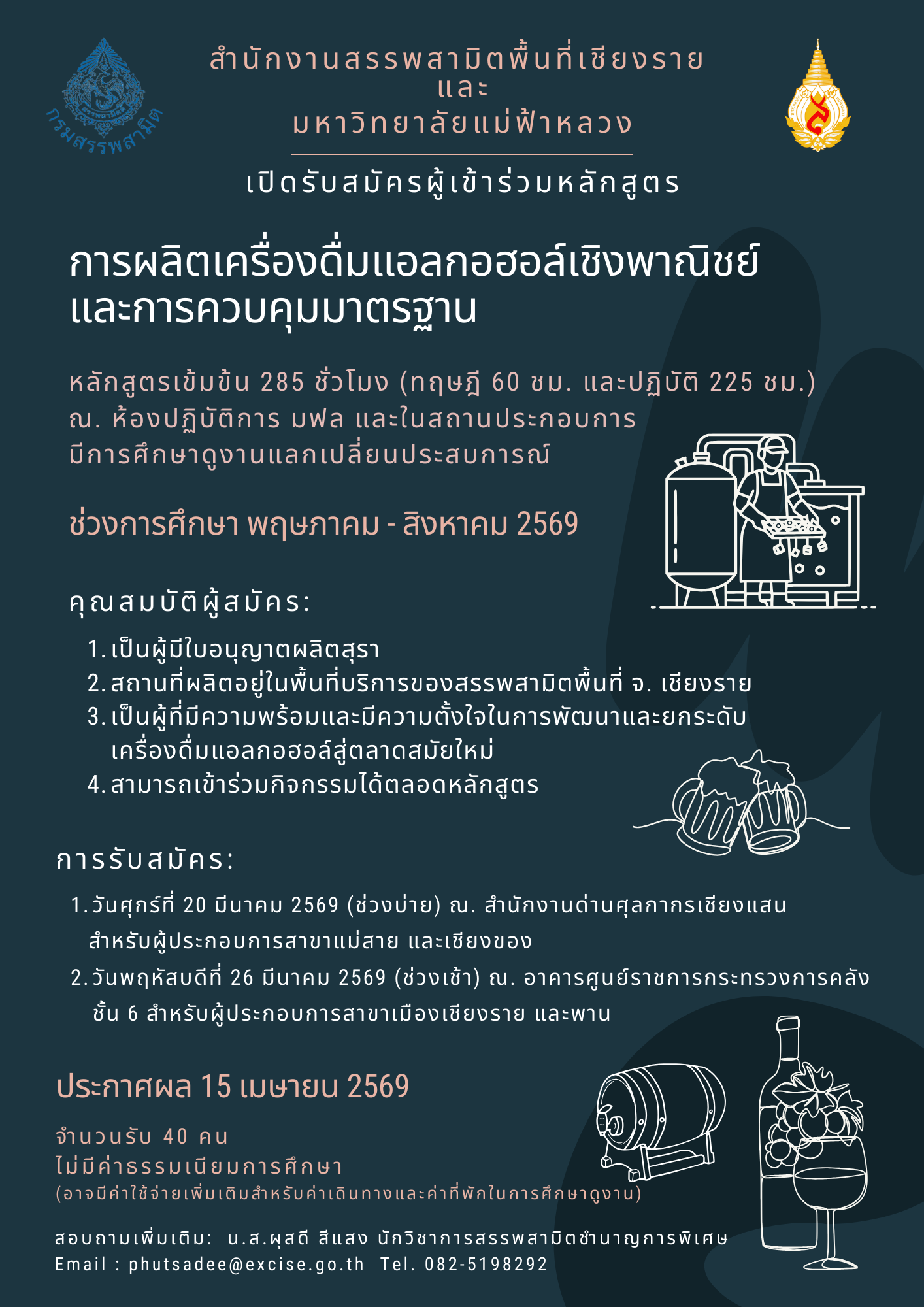 กรมสรรพสามิต

สำนักงานสรรพสามิตพื้นที่เชียงราย
และ
มหาวิทยาลัยแม่ฟ้าหลวง

เปิดรับสมัครผู้เข้าร่วมหลักสูตร

การผลิตเครื่องดื่มแอลกอฮอล์เชิงพาณิชย์
และการควบคุมมาตรฐาน

หลักสูตรเข้มข้น 285 ชั่วโมง (ทฤษฎี 60 ชม. และปฏิบัติ 225 ชม.)
ณ. ห้องปฏิบัติการ มฟล และในสถานประกอบการ
มีการศึกษาดูงานแลกเปลี่ยนประสบการณ์

ช่วงการศึกษา พฤษภาคม - สิงหาคม 2569

คุณสมบัติผู้สมัคร:

1. เป็นผู้มีใบอนุญาตผลิตสุรา
2. สถานที่ผลิตอยู่ในพื้นที่บริการของสรรพสามิตพื้นที่ จ. เชียงราย
3. เป็นผู้ที่มีความพร้อมและมีความตั้งใจในการพัฒนาและยกระดับเครื่องดื่มแอลกอฮอล์สู่ตลาดสมัยใหม่
4. สามารถเข้าร่วมกิจกรรมได้ตลอดหลักสูตร

การรับสมัคร:

1. วันศุกร์ที่ 20 มีนาคม 2569 (ช่วงบ่าย) ณ. สำนักงานด่านศุลกากรเชียงแสน สำหรับผู้ประกอบการสาขาแม่สาย และเชียงของ
2. วันพฤหัสบดีที่ 26 มีนาคม 2569 (ช่วงเช้า) ณ. อาคารศูนย์ราชการกระทรวงการคลัง ชั้น 6 สำหรับผู้ประกอบการสาขาเมืองเชียงราย และพาน

ประกาศผล 15 เมษายน 2569

จำนวนรับ 40 คน
ไม่มีค่าธรรมเนียมการศึกษา
(อาจมีค่าใช้จ่ายเพิ่มเติมสำหรับค่าเดินทางและค่าที่พักในการศึกษาดูงาน)

สอบถามเพิ่มเติม: น.ส.ผุสดี สีแสง นักวิชาการสรรพสามิตชำนาญการพิเศษ
Email : phutsadee@excise.go.th Tel. 082-5198292